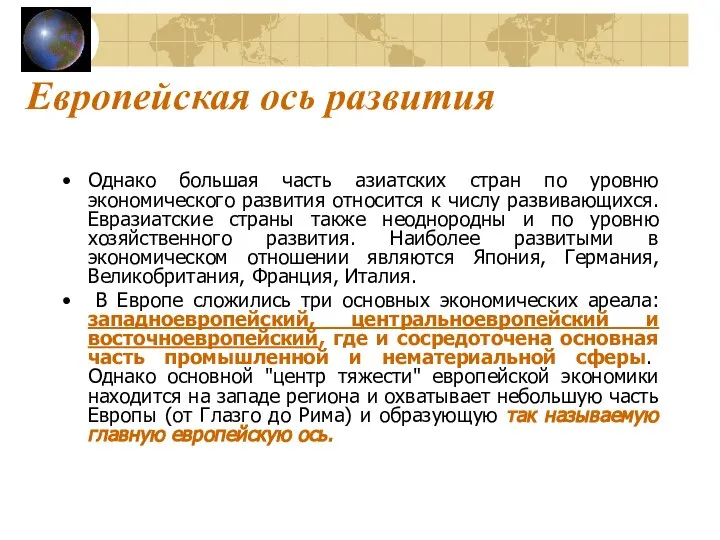 Европейская ось развития

• Однако большая часть азиатских стран по уровню экономического развития относится к числу развивающихся. Евразиатские страны также неоднородны и по уровню хозяйственного развития. Наиболее развитыми в экономическом отношении являются Япония, Германия, Великобритания, Франция, Италия.

• В Европе сложились три основных экономических ареала: западноевропейский, центральноевропейский и восточноевропейский, где и сосредоточена основная часть промышленной и нематериальной сферы. Однако основной "центр тяжести" европейской экономики находится на западе региона и охватывает небольшую часть Европы (от Глазго до Рима) и образующую так называемую главную европейскую ось.